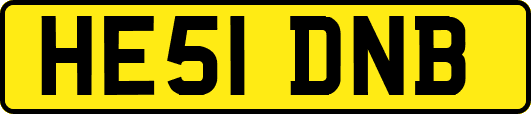 HE51 DNB